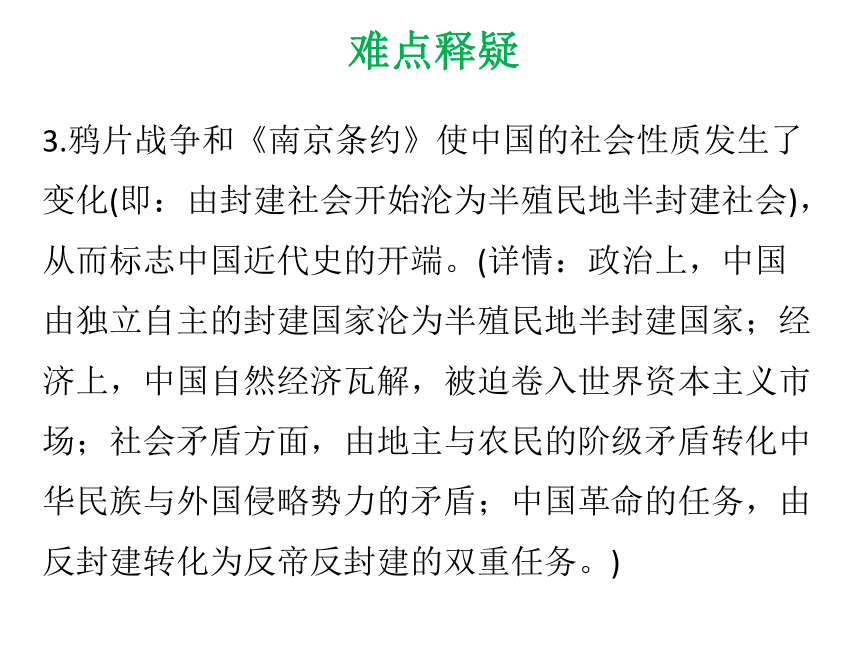 难点释疑

3.鸦片战争和《南京条约》使中国的社会性质发生了变化(即：由封建社会开始沦为半殖民地半封建社会)，从而标志中国近代史的开端。(详情：政治上，中国由独立自主的封建国家沦为半殖民地半封建国家；经济上，中国自然经济瓦解，被迫卷入世界资本主义市场；社会矛盾方面，由地主与农民的阶级矛盾转化中华民族与外国侵略势力的矛盾；中国革命的任务，由反封建转化为反帝反封建的双重任务。)